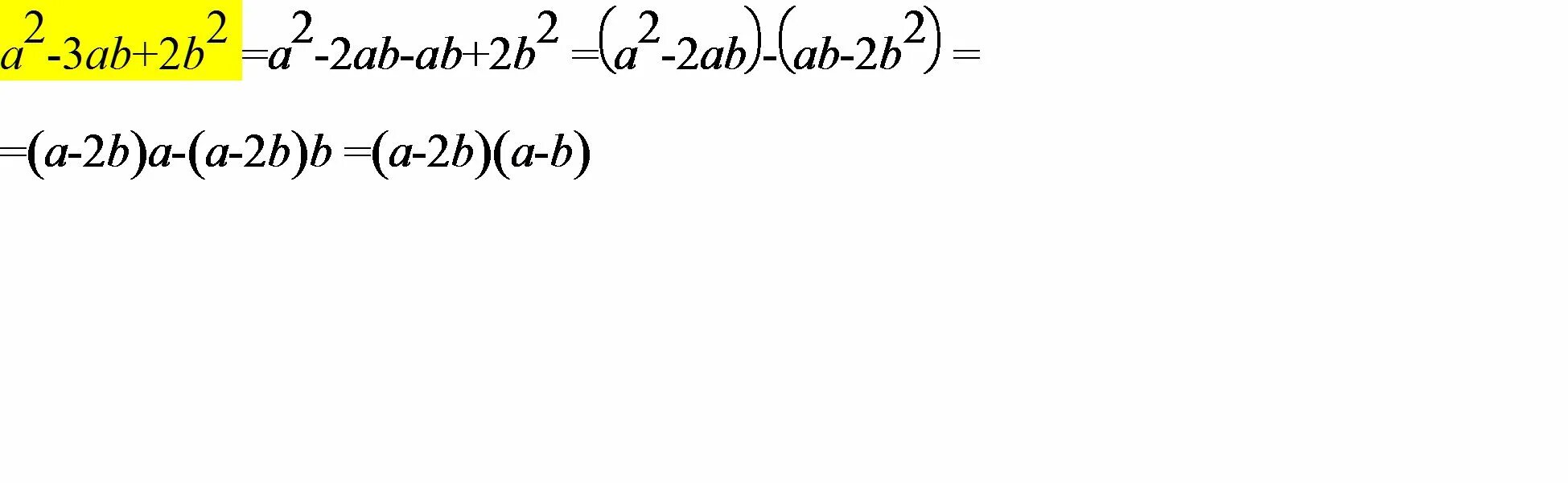 $a^2-3ab+2b^2=a^2-2ab-ab+2b^2=(a^2-2ab)-(ab-2b^2)=$

$=(a-2b)a-(a-2b)b=(a-2b)(a-b)$